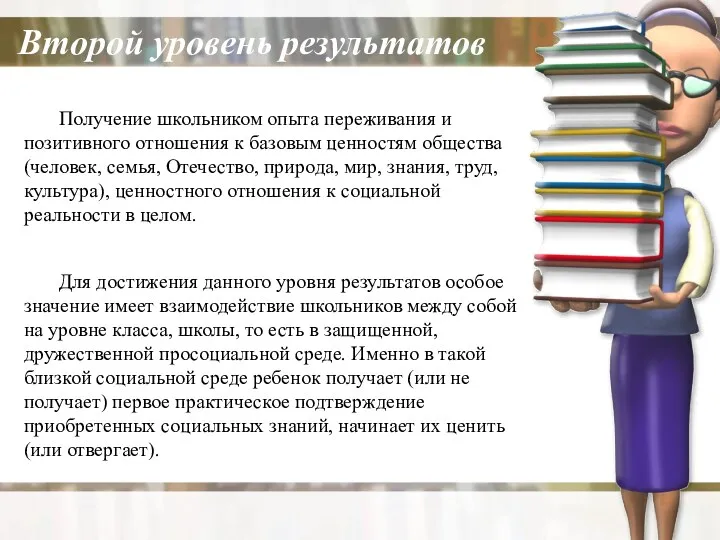 Второй уровень результатов

Получение школьником опыта переживания и позитивного отношения к базовым ценностям общества (человек, семья, Отечество, природа, мир, знания, труд, культура), ценностного отношения к социальной реальности в целом.

Для достижения данного уровня результатов особое значение имеет взаимодействие школьников между собой на уровне класса, школы, то есть в защищенной, дружественной просоциальной среде. Именно в такой близкой социальной среде ребенок получает (или не получает) первое практическое подтверждение приобретенных социальных знаний, начинает их ценить (или отвергает).